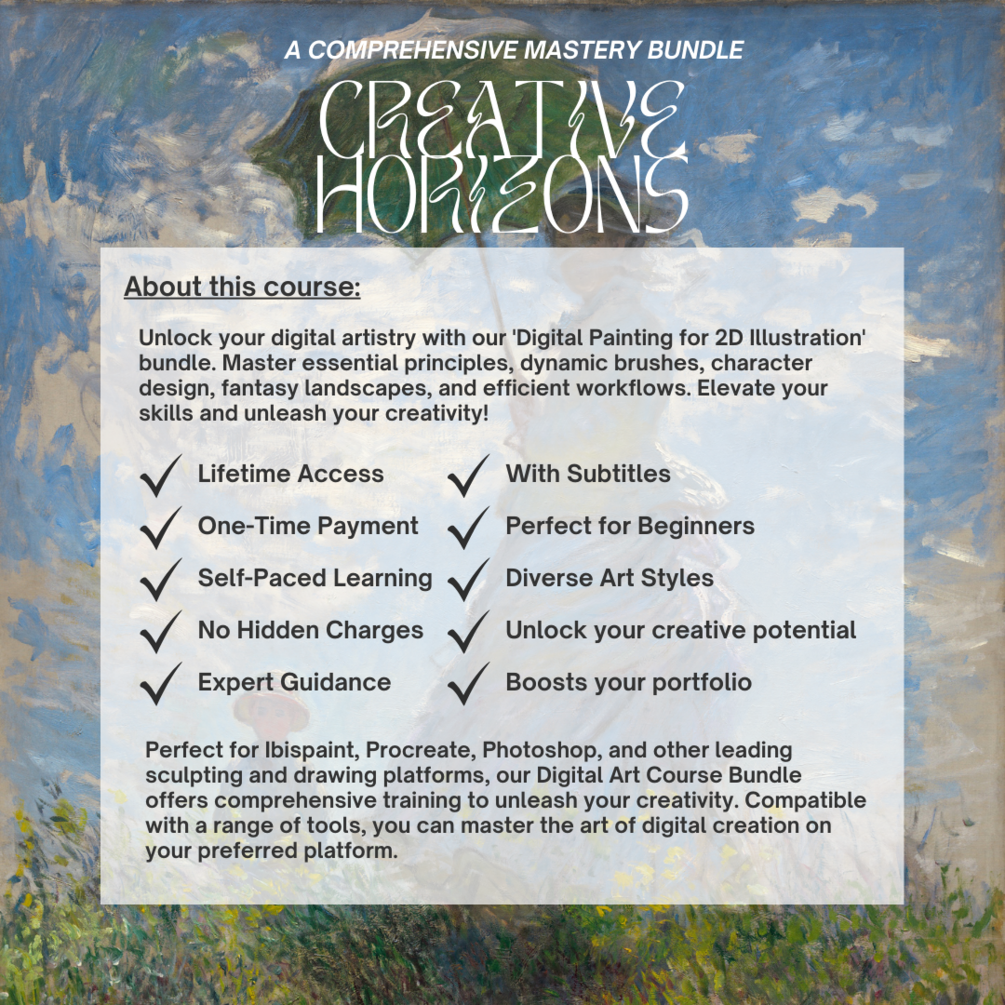 A COMPREHENSIVE MASTERY BUNDLE

CREATIVE HORIZONS

About this course:

Unlock your digital artistry with our 'Digital Painting for 2D Illustration' bundle. Master essential principles, dynamic brushes, character design, fantasy landscapes, and efficient workflows. Elevate your skills and unleash your creativity!

Lifetime Access
One-Time Payment
Self-Paced Learning
No Hidden Charges
Expert Guidance

With Subtitles
Perfect for Beginners
Diverse Art Styles
Unlock your creative potential
Boosts your portfolio

Perfect for Ibispaint, Procreate, Photoshop, and other leading sculpting and drawing platforms, our Digital Art Course Bundle offers comprehensive training to unleash your creativity. Compatible with a range of tools, you can master the art of digital creation on your preferred platform.